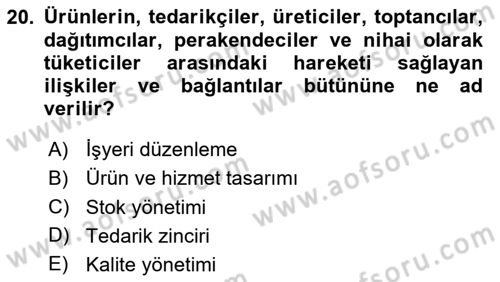 20. Ürünlerin, tedarikçiler, üreticiler, toptancılar, dağıtımcılar, perakendeciler ve nihai olarak tüketiciler arasındaki hareketi sağlayan ilişkiler ve bağlantılar bütününe ne ad verilir?

A) İşyeri düzenleme
B) Ürün ve hizmet tasarımı
C) Stok yönetimi
D) Tedarik zinciri
E) Kalite yönetimi

www.aofsoru.com